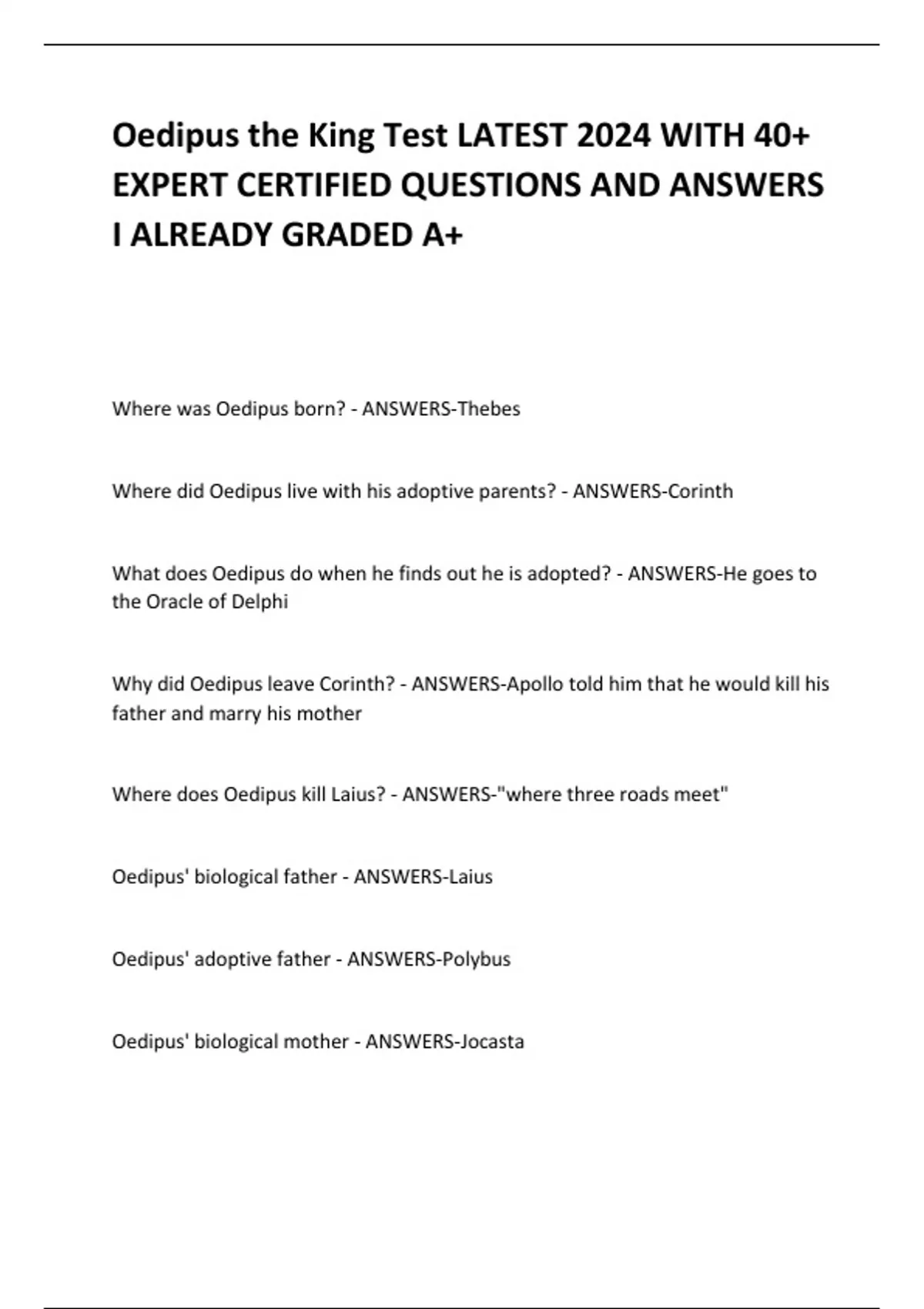 Oedipus the King Test LATEST 2024 WITH 40+ EXPERT CERTIFIED QUESTIONS AND ANSWERS I ALREADY GRADED A+

Where was Oedipus born? - ANSWERS-Thebes

Where did Oedipus live with his adoptive parents? - ANSWERS-Corinth

What does Oedipus do when he finds out he is adopted? - ANSWERS-He goes to the Oracle of Delphi

Why did Oedipus leave Corinth? - ANSWERS-Apollo told him that he would kill his father and marry his mother

Where does Oedipus kill Laius? - ANSWERS-"where three roads meet"

Oedipus' biological father - ANSWERS-Laius

Oedipus' adoptive father - ANSWERS-Polybus

Oedipus' biological mother - ANSWERS-Jocasta